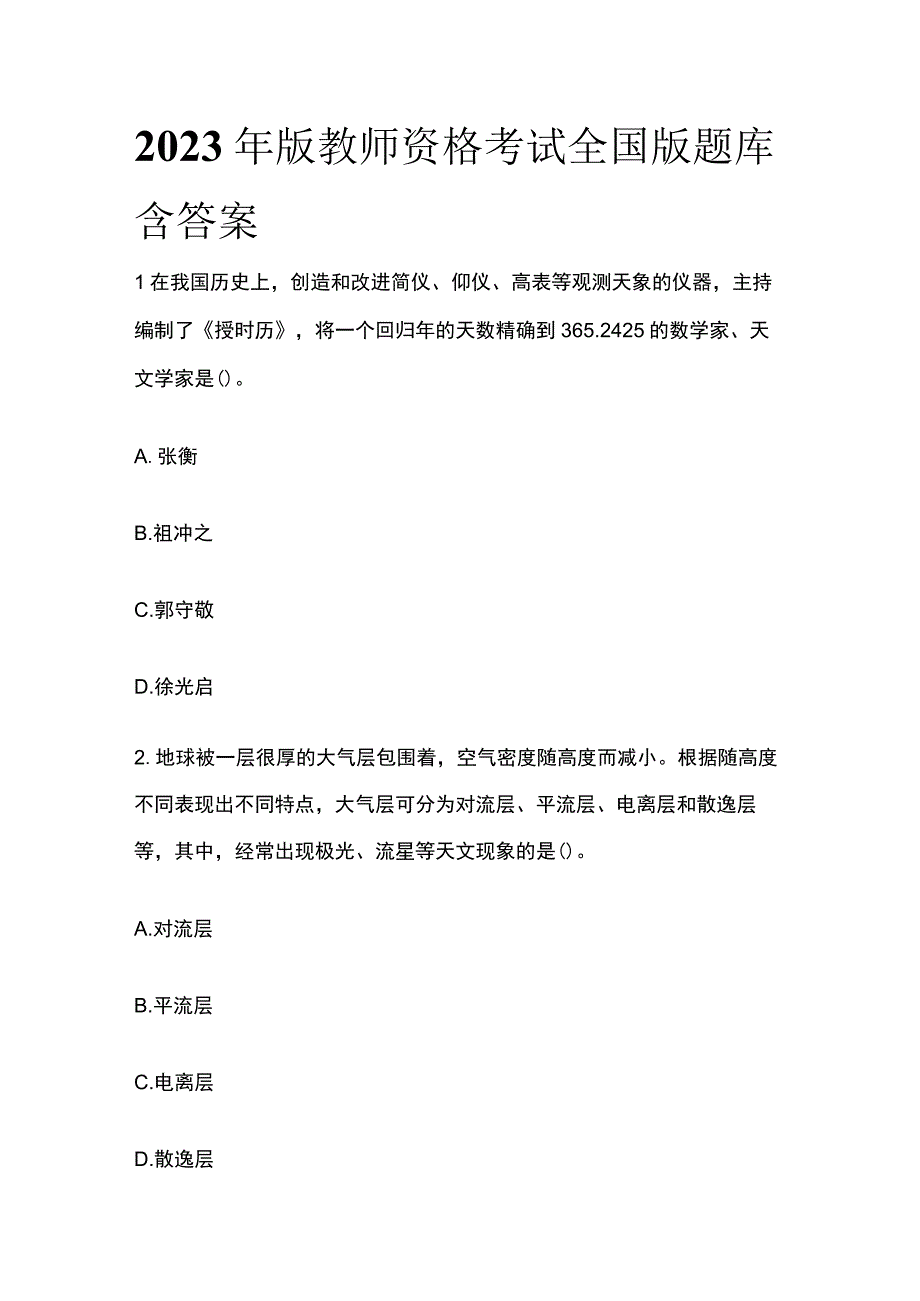 2023年版教师资格考试全国版题库含答案

1在我国历史上，创造和改进简仪、仰仪、高表等观测天象的仪器，主持编制了《授时历》，将一个回归年的天数精确到365.2425的数学家、天文学家是()。

A. 张衡

B.祖冲之

C.郭守敬

D.徐光启

2. 地球被一层很厚的大气层包围着，空气密度随高度而减小。根据随高度不同表现出不同特点，大气层可分为对流层、平流层、电离层和散逸层等，其中，经常出现极光、流星等天文现象的是()。

A.对流层

B.平流层

C.电离层

D.散逸层